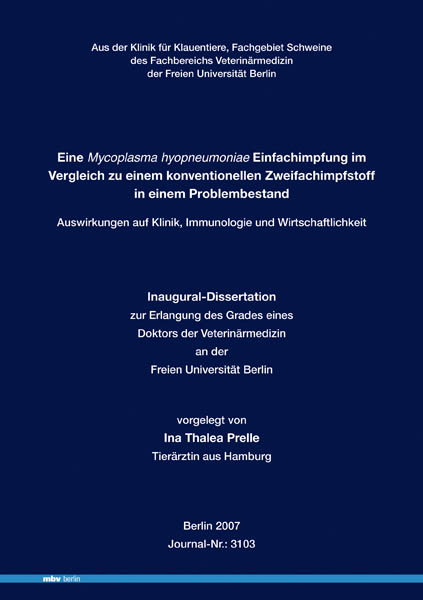 Aus der Klinik für Klauentiere, Fachgebiet Schweine
des Fachbereichs Veterinärmedizin
der Freien Universität Berlin

Eine Mycoplasma hyopneumoniae Einfachimpfung im Vergleich zu einem konventionellen Zweifachimpfstoff in einem Problembestand

Auswirkungen auf Klinik, Immunologie und Wirtschaftlichkeit

Inaugural-Dissertation
zur Erlangung des Grades eines
Doktors der Veterinärmedizin
an der
Freien Universität Berlin

vorgelegt von
Ina Thalea Prelle
Tierärztin aus Hamburg

Berlin 2007
Journal-Nr.: 3103

mbv berlin